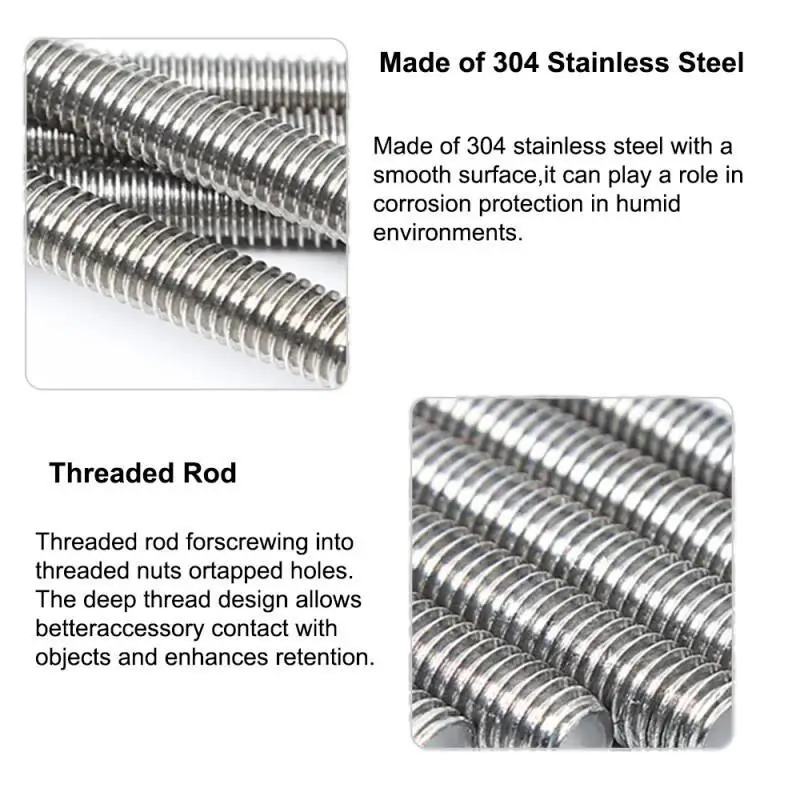 Made of 304 Stainless Steel

Made of 304 stainless steel with a smooth surface,it can play a role in corrosion protection in humid environments.

Threaded Rod

Threaded rod forscrewing into threaded nuts ortapped holes. The deep thread design allows betteraccessory contact with objects and enhances retention.